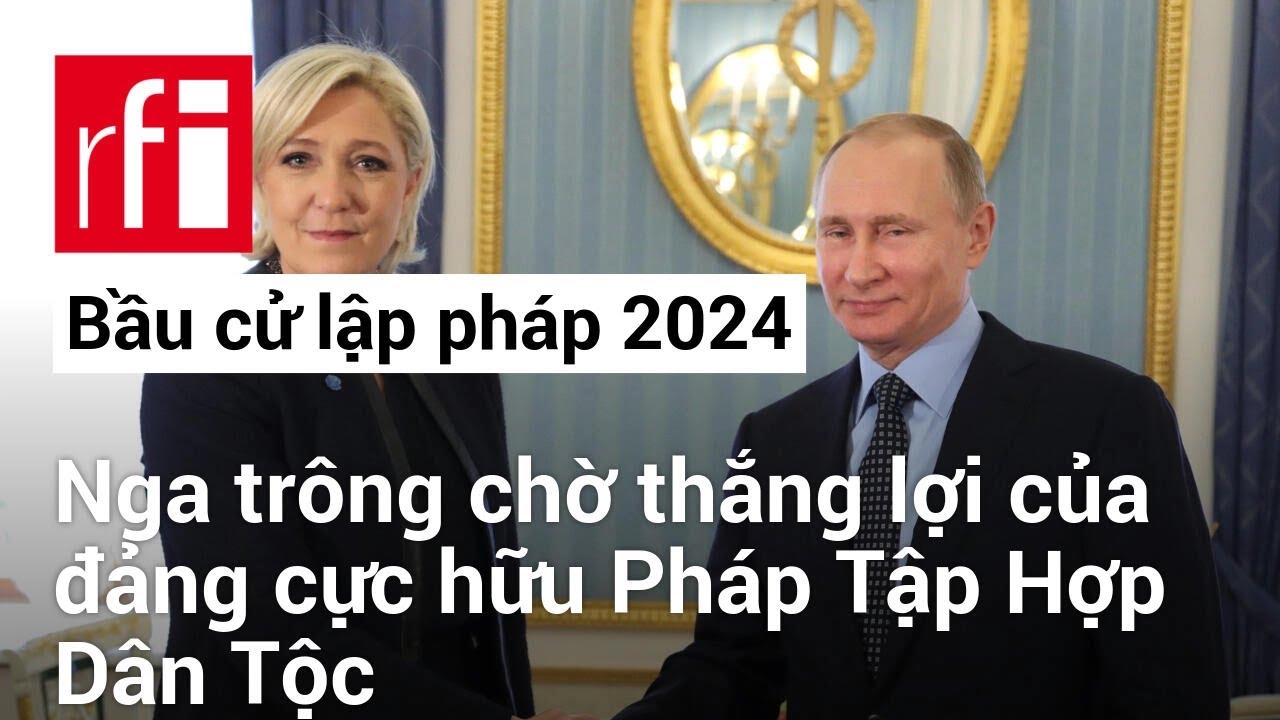 rfi

Bầu cử lập pháp 2024

Nga trông chờ thắng lợi của đảng cực hữu Pháp Tập Hợp Dân Tộc